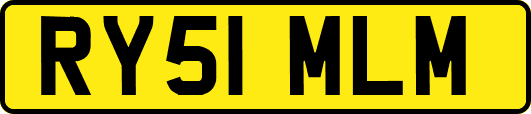 RY51 MLM